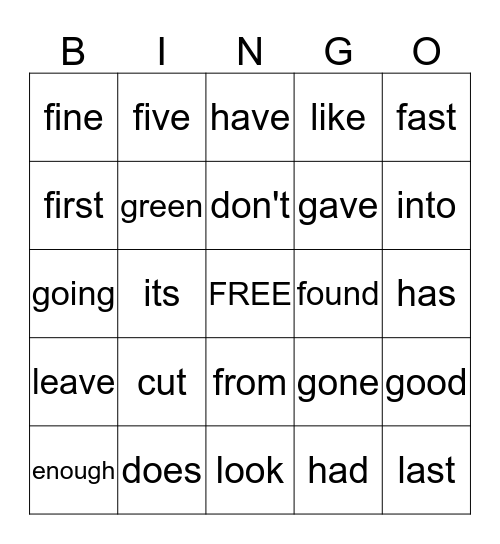 | B | I | N | G | O |
|---|---|---|---|---|
| fine | five | have | like | fast |
| first | green | don't | gave | into |
| going | its | FREE | found | has |
| leave | cut | from | gone | good |
| enough | does | look | had | last |